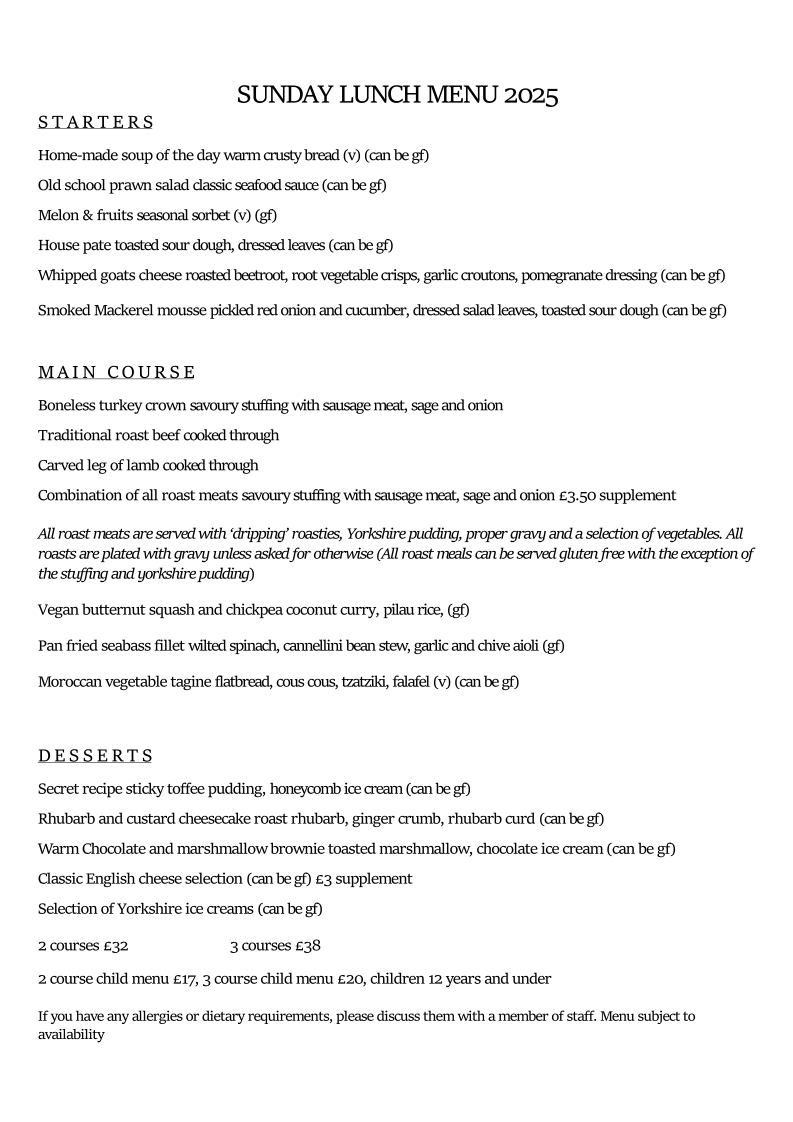 SUNDAY LUNCH MENU 2025

STARTERS

Home-made soup of the day warm crusty bread (v) (can be gf)

Old school prawn salad classic seafood sauce (can be gf)

Melon & fruits seasonal sorbet (v) (gf)

House pate toasted sour dough, dressed leaves (can be gf)

Whipped goats cheese roasted beetroot, root vegetable crisps, garlic croutons, pomegranate dressing (can be gf)

Smoked Mackerel mousse pickled red onion and cucumber, dressed salad leaves, toasted sour dough (can be gf)

MAIN COURSE

Boneless turkey crown savoury stuffing with sausage meat, sage and onion

Traditional roast beef cooked through

Carved leg of lamb cooked through

Combination of all roast meats savoury stuffing with sausage meat, sage and onion £3.50 supplement

All roast meats are served with 'dripping' roasties, Yorkshire pudding, proper gravy and a selection of vegetables. All roasts are plated with gravy unless asked for otherwise (All roast meals can be served gluten free with the exception of the stuffing and yorkshire pudding)

Vegan butternut squash and chickpea coconut curry, pilau rice, (gf)

Pan fried seabass fillet wilted spinach, cannellini bean stew, garlic and chive aioli (gf)

Moroccan vegetable tagine flatbread, cous cous, tzatziki, falafel (v) (can be gf)

DESSERTS

Secret recipe sticky toffee pudding, honeycomb ice cream (can be gf)

Rhubarb and custard cheesecake roast rhubarb, ginger crumb, rhubarb curd (can be gf)

Warm Chocolate and marshmallow brownie toasted marshmallow, chocolate ice cream (can be gf)

Classic English cheese selection (can be gf) £3 supplement

Selection of Yorkshire ice creams (can be gf)

2 courses £32 3 courses £38

2 course child menu £17, 3 course child menu £20, children 12 years and under

If you have any allergies or dietary requirements, please discuss them with a member of staff. Menu subject to availability